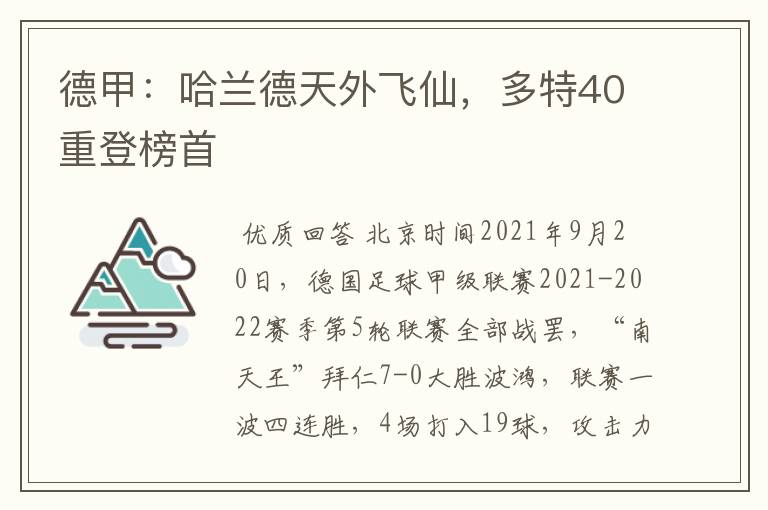 德甲：哈兰德天外飞仙，多特40重登榜首

优质回答 北京时间2021年9月20日，德国足球甲级联赛2021-2022赛季第5轮联赛全部战罢，“南天王”拜仁7-0大胜波鸿，联赛一波四连胜，4场打入19球，攻击力